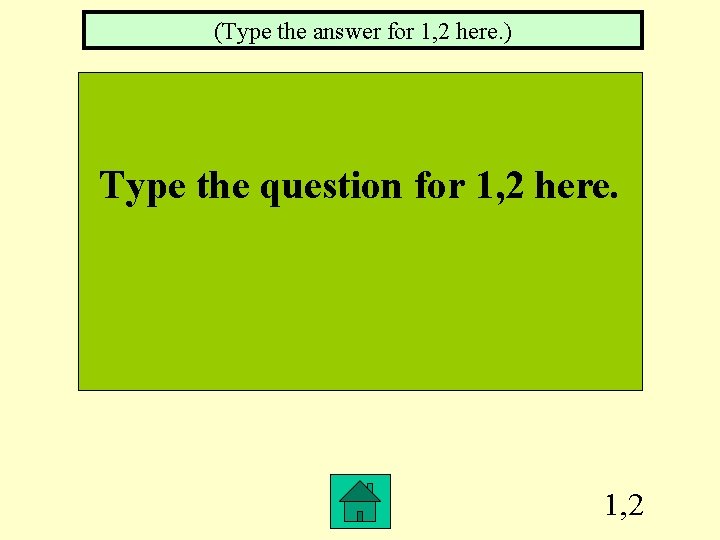 (Type the answer for 1,2 here.)

Type the question for 1,2 here.

1,2